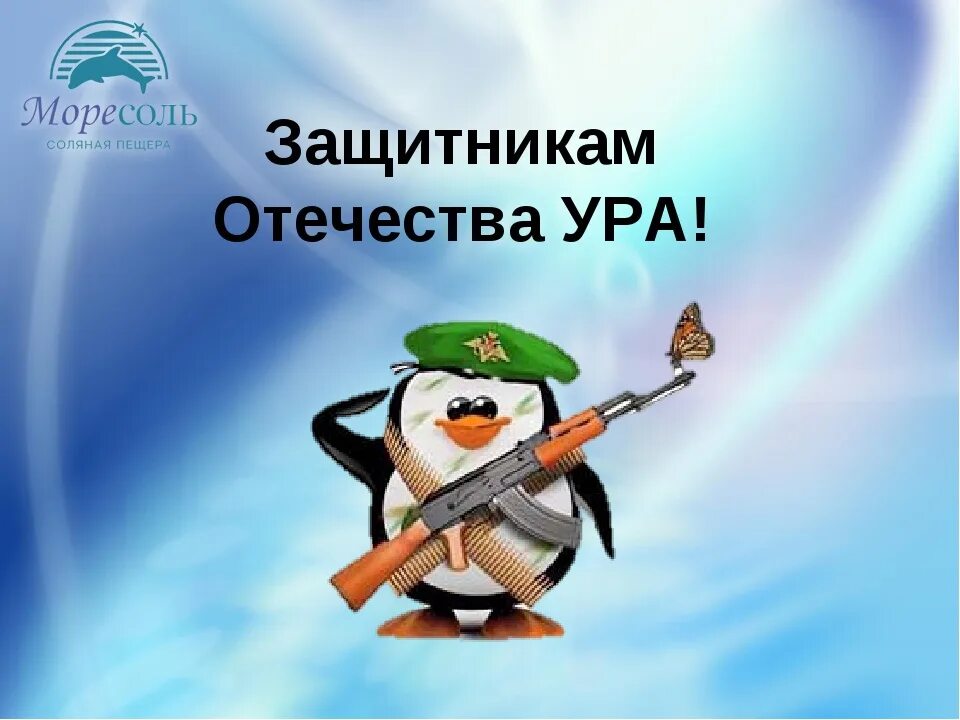 Моресоль
СОЛЯНАЯ ПЕЩЕРА

Защитникам Отечества УРА!